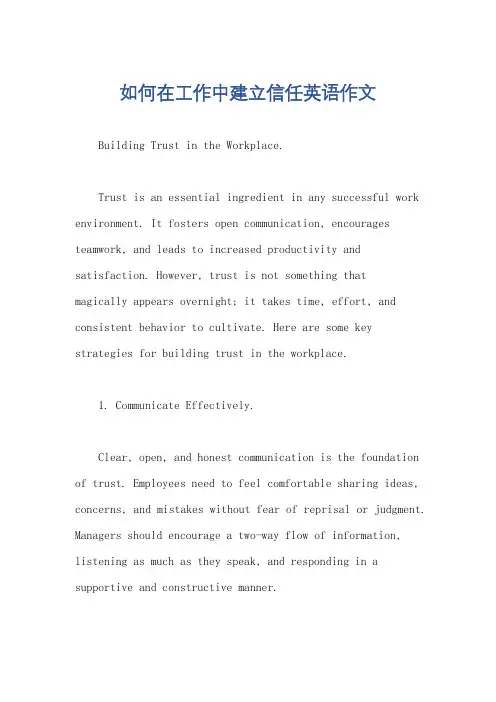 如何在工作中建立信任英语作文

Building Trust in the Workplace.

Trust is an essential ingredient in any successful work environment. It fosters open communication, encourages teamwork, and leads to increased productivity and satisfaction. However, trust is not something that magically appears overnight; it takes time, effort, and consistent behavior to cultivate. Here are some key strategies for building trust in the workplace.

1. Communicate Effectively.

Clear, open, and honest communication is the foundation of trust. Employees need to feel comfortable sharing ideas, concerns, and mistakes without fear of reprisal or judgment. Managers should encourage a two-way flow of information, listening as much as they speak, and responding in a supportive and constructive manner.